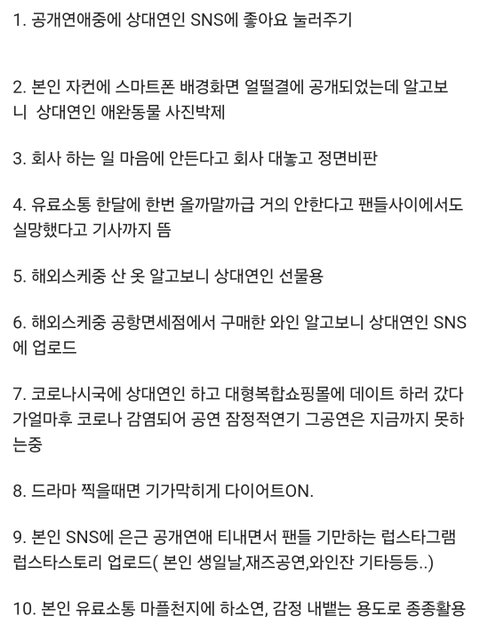 1. 공개연애중에 상대연인 SNS에 좋아요 눌러주기

2. 본인 자컨에 스마트폰 배경화면 얼떨결에 공개되었는데 알고보니 상대연인 애완동물 사진박제

3. 회사 하는 일 마음에 안든다고 회사 대놓고 정면비판

4. 유료소통 한달에 한번 올까말까급 거의 안한다고 팬들사이에서도 실망했다고 기사까지 뜸

5. 해외스케중 산 옷 알고보니 상대연인 선물용

6. 해외스케중 공항면세점에서 구매한 와인 알고보니 상대연인 SNS에 업로드

7. 코로나시국에 상대연인 하고 대형복합쇼핑몰에 데이트 하러 갔다가얼마후 코로나 감염되어 공연 잠정적연기 그공연은 지금까지 못하는중

8. 드라마 찍을때면 기가막히게 다이어트ON.

9. 본인 SNS에 은근 공개연애 티내면서 팬들 기만하는 럽스타그램 럽스타스토리 업로드( 본인 생일날,재즈공연,와인잔 기타등등..)

10. 본인 유료소통 마플천지에 하소연, 감정 내뱉는 용도로 종종활용